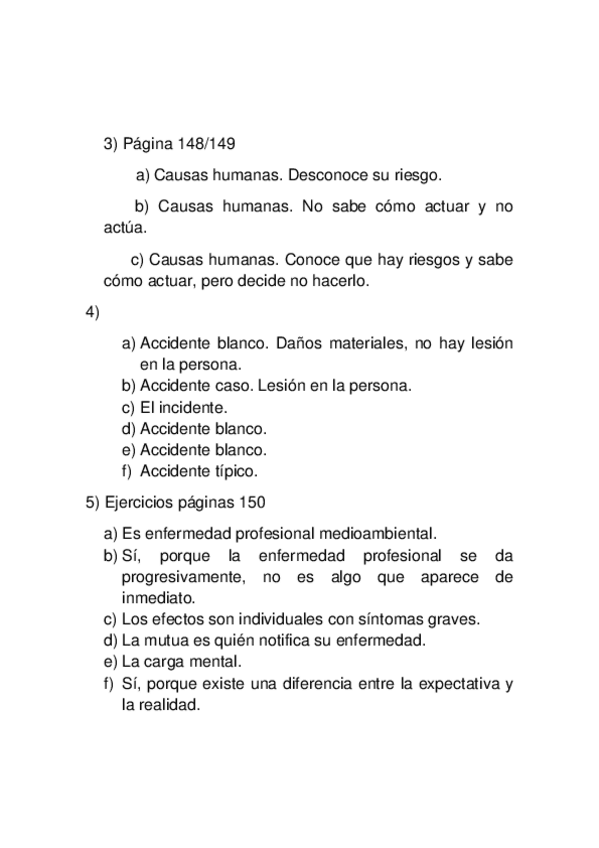 3) Página 148/149

a) Causas humanas. Desconoce su riesgo.

b) Causas humanas. No sabe cómo actuar y no actúa.

c) Causas humanas. Conoce que hay riesgos y sabe cómo actuar, pero decide no hacerlo.

4)

a) Accidente blanco. Daños materiales, no hay lesión en la persona.
b) Accidente caso. Lesión en la persona.
c) El incidente.
d) Accidente blanco.
e) Accidente blanco.
f) Accidente típico.

5) Ejercicios páginas 150

a) Es enfermedad profesional medioambiental.
b) Sí, porque la enfermedad profesional se da progresivamente, no es algo que aparece de inmediato.
c) Los efectos son individuales con síntomas graves.
d) La mutua es quién notifica su enfermedad.
e) La carga mental.
f) Sí, porque existe una diferencia entre la expectativa y la realidad.